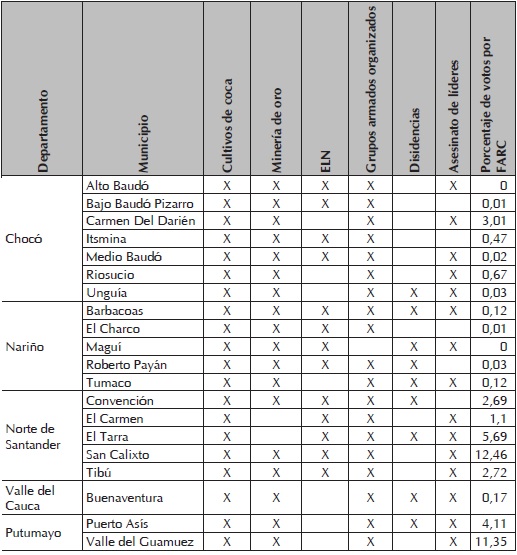 | Departamento | Municipio | Cultivos de coca | Minería de oro | ELN | Grupos armados organizados | Disidencias | Asesinato de líderes | Porcentaje de votos por FARC |
|---|---|---|---|---|---|---|---|---|
| Chocó | Alto Baudó | X | X | X | X |  | X | 0 |
|  | Bajo Baudó Pizarro | X | X | X | X |  |  | 0,01 |
|  | Carmen Del Darién | X | X |  | X |  | X | 3,01 |
|  | Itsmina | X | X | X | X |  |  | 0,47 |
|  | Medio Baudó | X | X | X | X |  | X | 0,02 |
|  | Riosucio | X | X |  | X |  | X | 0,67 |
|  | Unguía | X | X |  | X | X | X | 0,03 |
| Nariño | Barbacoas | X | X | X | X | X | X | 0,12 |
|  | El Charco | X | X | X | X |  |  | 0,01 |
|  | Maguí | X | X | X |  | X | X | 0 |
|  | Roberto Payán | X | X | X | X | X |  | 0,03 |
|  | Tumaco | X | X |  | X | X | X | 0,12 |
| Norte de Santander | Convención | X | X | X | X | X |  | 2,69 |
|  | El Carmen | X |  | X | X |  | X | 1,1 |
|  | El Tarra | X |  | X | X | X | X | 5,69 |
|  | San Calixto | X | X | X | X |  | X | 12,46 |
|  | Tibú | X | X | X | X |  | X | 2,72 |
| Valle del Cauca | Buenaventura | X | X |  | X | X | X | 0,17 |
| Putumayo | Puerto Asís | X | X |  | X | X | X | 4,11 |
|  | Valle del Guamuez | X | X |  | X |  | X | 11,35 |